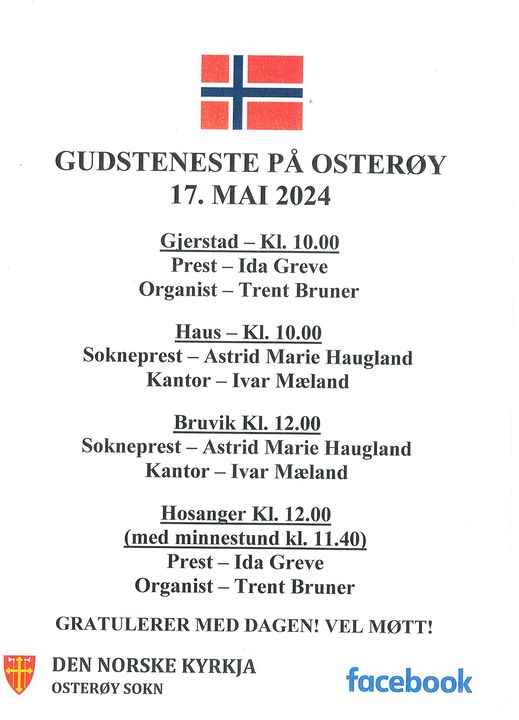 GUDSTENESTE PÅ OSTERØY
17. MAI 2024

Gjerstad – Kl. 10.00
Prest – Ida Greve
Organist – Trent Bruner

Haus – Kl. 10.00
Sokneprest – Astrid Marie Haugland
Kantor – Ivar Mæland

Bruvik Kl. 12.00
Sokneprest – Astrid Marie Haugland
Kantor – Ivar Mæland

Hosanger Kl. 12.00
(med minnestund kl. 11.40)
Prest – Ida Greve
Organist – Trent Bruner

GRATULERER MED DAGEN! VEL MØTT!

DEN NORSKE KYRKJA
OSTERØY SOKN

facebook